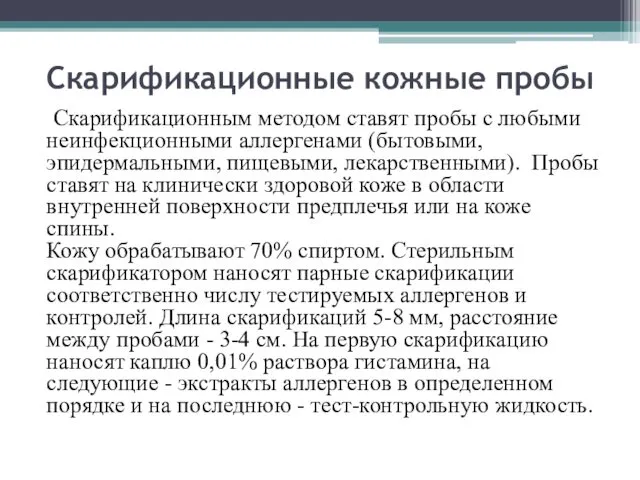 Скарификационные кожные пробы

Скарификационным методом ставят пробы с любыми неинфекционными аллергенами (бытовыми, эпидермальными, пищевыми, лекарственными). Пробы ставят на клинически здоровой коже в области внутренней поверхности предплечья или на коже спины.
Кожу обрабатывают 70% спиртом. Стерильным скарификатором наносят парные скарификации соответственно числу тестируемых аллергенов и контролей. Длина скарификаций 5-8 мм, расстояние между пробами - 3-4 см. На первую скарификацию наносят каплю 0,01% раствора гистамина, на следующие - экстракты аллергенов в определенном порядке и на последнюю - тест-контрольную жидкость.